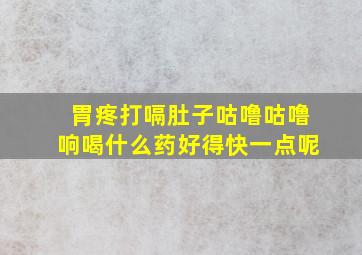 胃疼打嗝肚子咕噜咕噜响喝什么药好得快一点呢